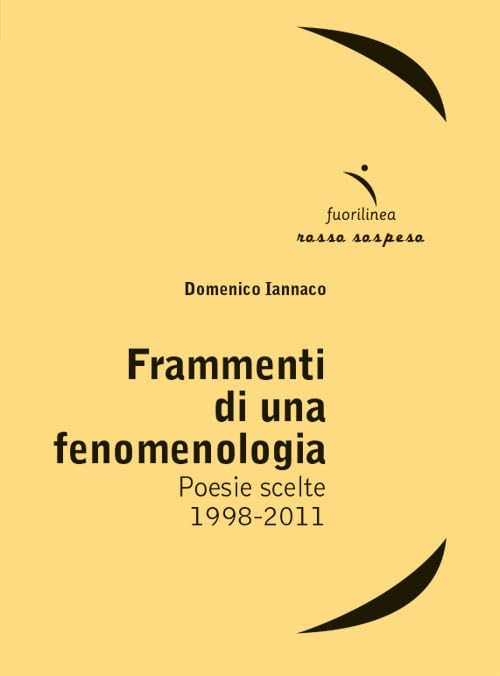 fuorilinea
rosso sospeso

Domenico Iannaco

Frammenti
di una
fenomenologia
Poesie scelte
1998-2011